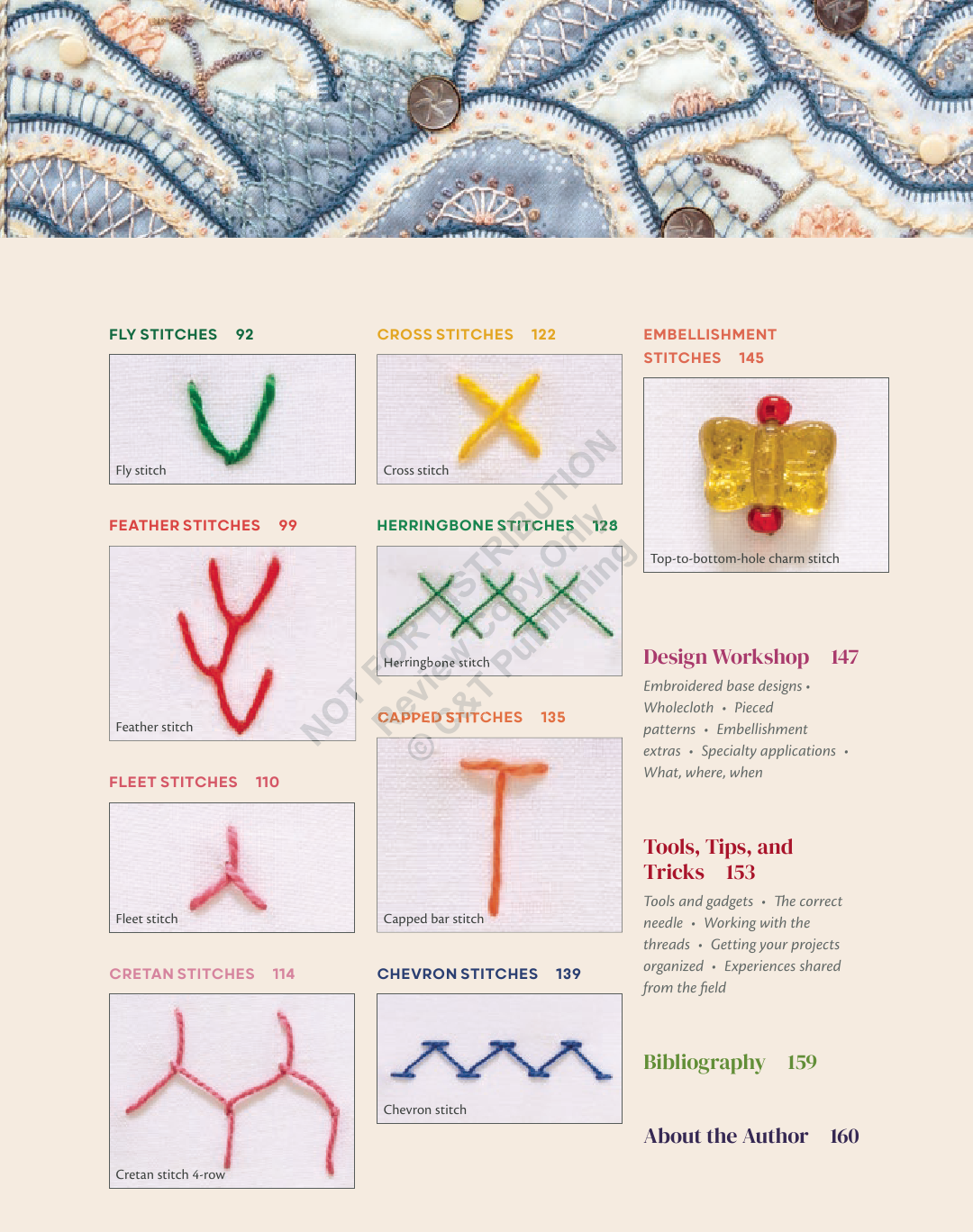 FLY STITCHES 92

Fly stitch

FEATHER STITCHES 99

Feather stitch

FLEET STITCHES 110

Fleet stitch

CRETAN STITCHES 114

Cretan stitch 4-row

CROSS STITCHES 122

Cross stitch

HERRINGBONE STITCHES 128

Herringbone stitch

CAPPED STITCHES 135

Capped bar stitch

CHEVRON STITCHES 139

Chevron stitch

EMBELLISHMENT STITCHES 145

Top-to-bottom-hole charm stitch

Design Workshop 147

Embroidered base designs • Wholecloth • Pieced patterns • Embellishment extras • Specialty applications • What, where, when

Tools, Tips, and Tricks 153

Tools and gadgets • The correct needle • Working with the threads • Getting your projects organized • Experiences shared from the field

Bibliography 159

About the Author 160

NOT FOR DISTRIBUTION
Review Copy Only
© C&T Publishing